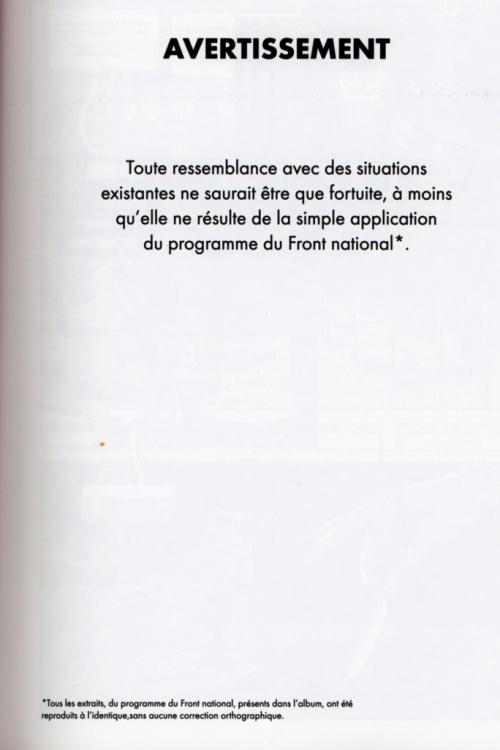 AVERTISSEMENT

Toute ressemblance avec des situations existantes ne saurait être que fortuite, à moins qu'elle ne résulte de la simple application du programme du Front national*.

*Tous les extraits, du programme du Front national, présents dans l'album, ont été reproduits à l'identique,sans aucune correction orthographique.